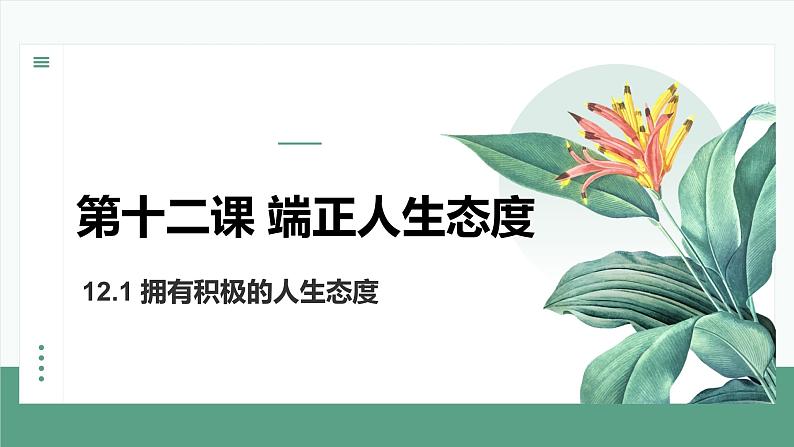 第十二课 端正人生态度

12.1 拥有积极的人生态度